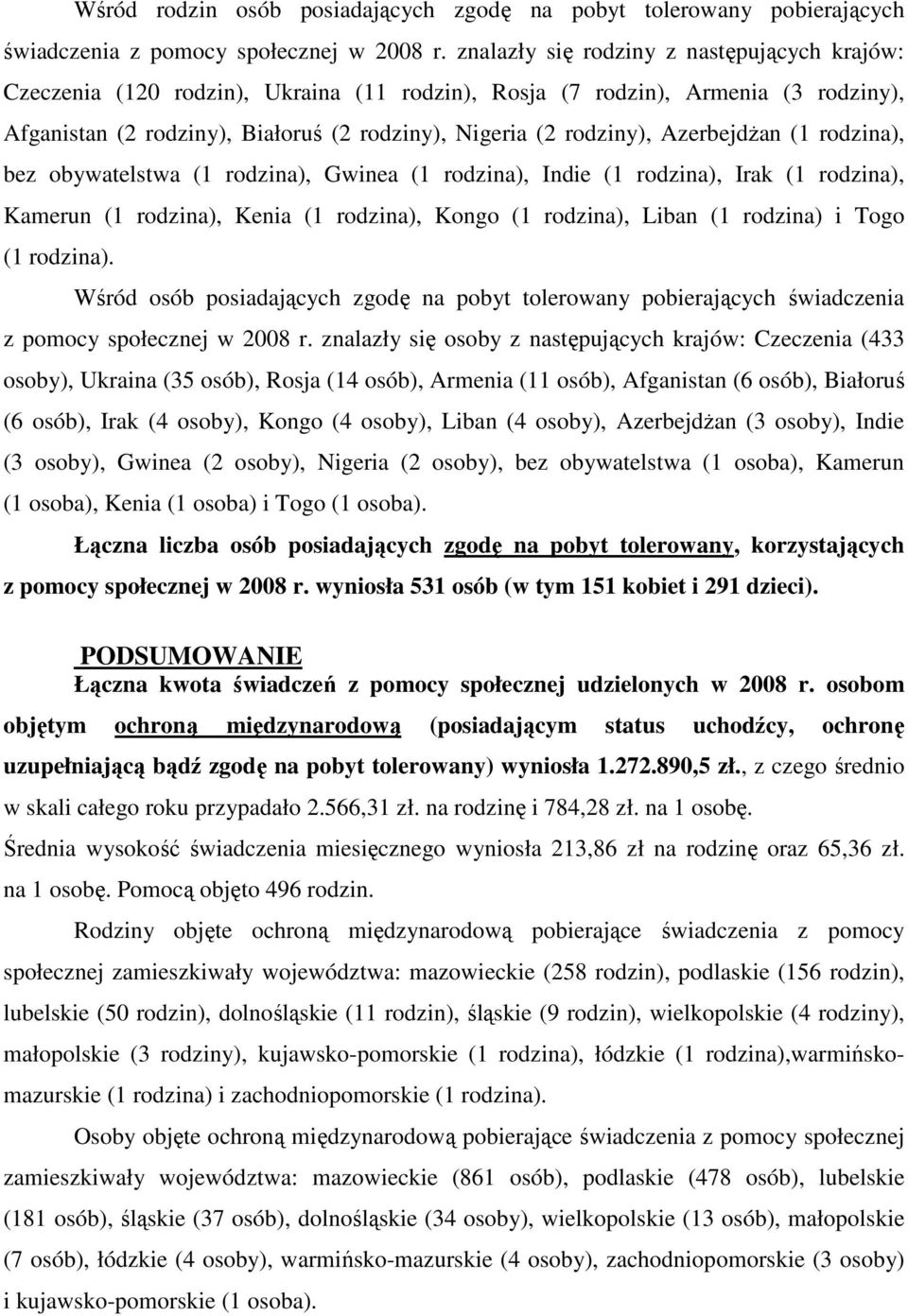 Wśród rodzin osób posiadających zgodę na pobyt tolerowany pobierających świadczenia z pomocy społecznej w 2008 r. znalazły się rodziny z następujących krajów: Czeczenia (120 rodzin), Ukraina (11 rodzin), Rosja (7 rodzin), Armenia (3 rodziny), Afganistan (2 rodziny), Białoruś (2 rodziny), Nigeria (2 rodziny), Azerbejdżan (1 rodzina), bez obywatelstwa (1 rodzina), Gwinea (1 rodzina), Indie (1 rodzina), Irak (1 rodzina), Kamerun (1 rodzina), Kenia (1 rodzina), Kongo (1 rodzina), Liban (1 rodzina) i Togo (1 rodzina).

Wśród osób posiadających zgodę na pobyt tolerowany pobierających świadczenia z pomocy społecznej w 2008 r. znalazły się osoby z następujących krajów: Czeczenia (433 osoby), Ukraina (35 osób), Rosja (14 osób), Armenia (11 osób), Afganistan (6 osób), Białoruś (6 osób), Irak (4 osoby), Kongo (4 osoby), Liban (4 osoby), Azerbejdżan (3 osoby), Indie (3 osoby), Gwinea (2 osoby), Nigeria (2 osoby), bez obywatelstwa (1 osoba), Kamerun (1 osoba), Kenia (1 osoba) i Togo (1 osoba).

Łączna liczba osób posiadających zgodę na pobyt tolerowany, korzystających z pomocy społecznej w 2008 r. wyniosła 531 osób (w tym 151 kobiet i 291 dzieci).

PODSUMOWANIE

Łączna kwota świadczeń z pomocy społecznej udzielonych w 2008 r. osobom objętym ochroną międzynarodową (posiadającym status uchodźcy, ochronę uzupełniającą bądź zgodę na pobyt tolerowany) wyniosła 1.272.890,5 zł., z czego średnio w skali całego roku przypadało 2.566,31 zł. na rodzinę i 784,28 zł. na 1 osobę. Średnia wysokość świadczenia miesięcznego wyniosła 213,86 zł na rodzinę oraz 65,36 zł. na 1 osobę. Pomocą objęto 496 rodzin.

Rodziny objęte ochroną międzynarodową pobierające świadczenia z pomocy społecznej zamieszkiwały województwa: mazowieckie (258 rodzin), podlaskie (156 rodzin), lubelskie (50 rodzin), dolnośląskie (11 rodzin), śląskie (9 rodzin), wielkopolskie (4 rodziny), małopolskie (3 rodziny), kujawsko-pomorskie (1 rodzina), łódzkie (1 rodzina),warmińsko-mazurskie (1 rodzina) i zachodniopomorskie (1 rodzina).

Osoby objęte ochroną międzynarodową pobierające świadczenia z pomocy społecznej zamieszkiwały województwa: mazowieckie (861 osób), podlaskie (478 osób), lubelskie (181 osób), śląskie (37 osób), dolnośląskie (34 osoby), wielkopolskie (13 osób), małopolskie (7 osób), łódzkie (4 osoby), warmińsko-mazurskie (4 osoby), zachodniopomorskie (3 osoby) i kujawsko-pomorskie (1 osoba).